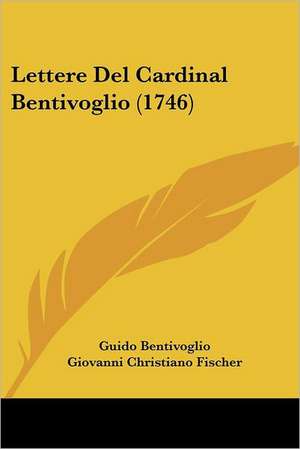 Lettere Del Cardinal Bentivoglio (1746)

Guido Bentivoglio
Giovanni Christiano Fischer